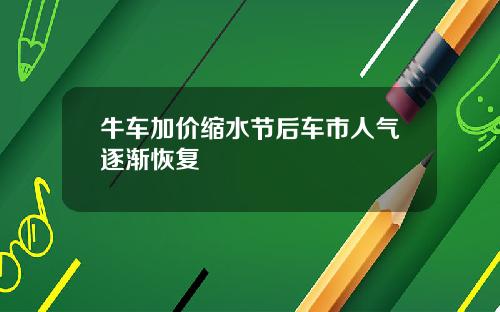 牛车加价缩水节后车市人气逐渐恢复